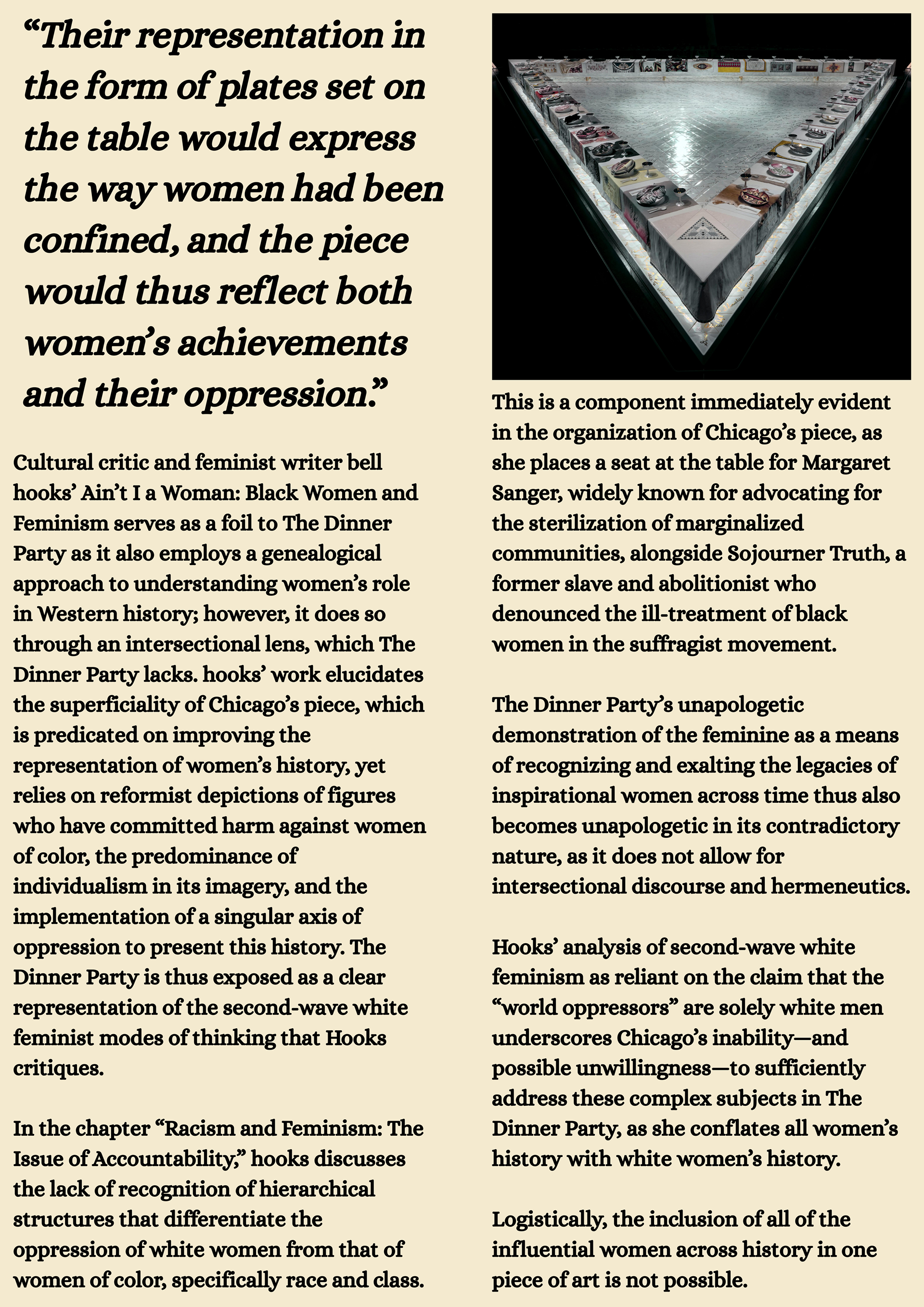 “Their representation in the form of plates set on the table would express the way women had been confined, and the piece would thus reflect both women’s achievements and their oppression.”

Cultural critic and feminist writer bell hooks’ Ain’t I a Woman: Black Women and Feminism serves as a foil to The Dinner Party as it also employs a genealogical approach to understanding women’s role in Western history; however, it does so through an intersectional lens, which The Dinner Party lacks. hooks’ work elucidates the superficiality of Chicago’s piece, which is predicated on improving the representation of women’s history, yet relies on reformist depictions of figures who have committed harm against women of color, the predominance of individualism in its imagery, and the implementation of a singular axis of oppression to present this history. The Dinner Party is thus exposed as a clear representation of the second-wave white feminist modes of thinking that Hooks critiques.

In the chapter “Racism and Feminism: The Issue of Accountability,” hooks discusses the lack of recognition of hierarchical structures that differentiate the oppression of white women from that of women of color, specifically race and class.

This is a component immediately evident in the organization of Chicago’s piece, as she places a seat at the table for Margaret Sanger, widely known for advocating for the sterilization of marginalized communities, alongside Sojourner Truth, a former slave and abolitionist who denounced the ill-treatment of black women in the suffragist movement.

The Dinner Party’s unapologetic demonstration of the feminine as a means of recognizing and exalting the legacies of inspirational women across time thus also becomes unapologetic in its contradictory nature, as it does not allow for intersectional discourse and hermeneutics.

Hooks’ analysis of second-wave white feminism as reliant on the claim that the “world oppressors” are solely white men underscores Chicago’s inability—and possible unwillingness—to sufficiently address these complex subjects in The Dinner Party, as she conflates all women’s history with white women’s history.

Logistically, the inclusion of all of the influential women across history in one piece of art is not possible.